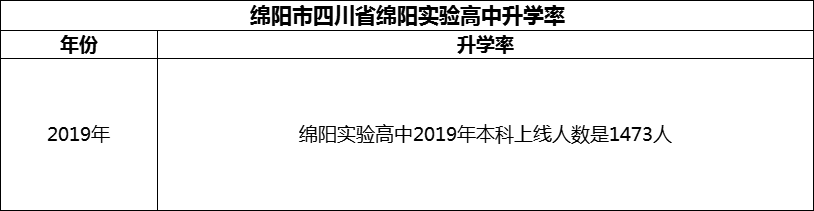 绵阳市四川省绵阳实验高中升学率

| 年份 | 升学率 |
|---|---|
| 2019年 | 绵阳实验高中2019年本科上线人数是1473人 |